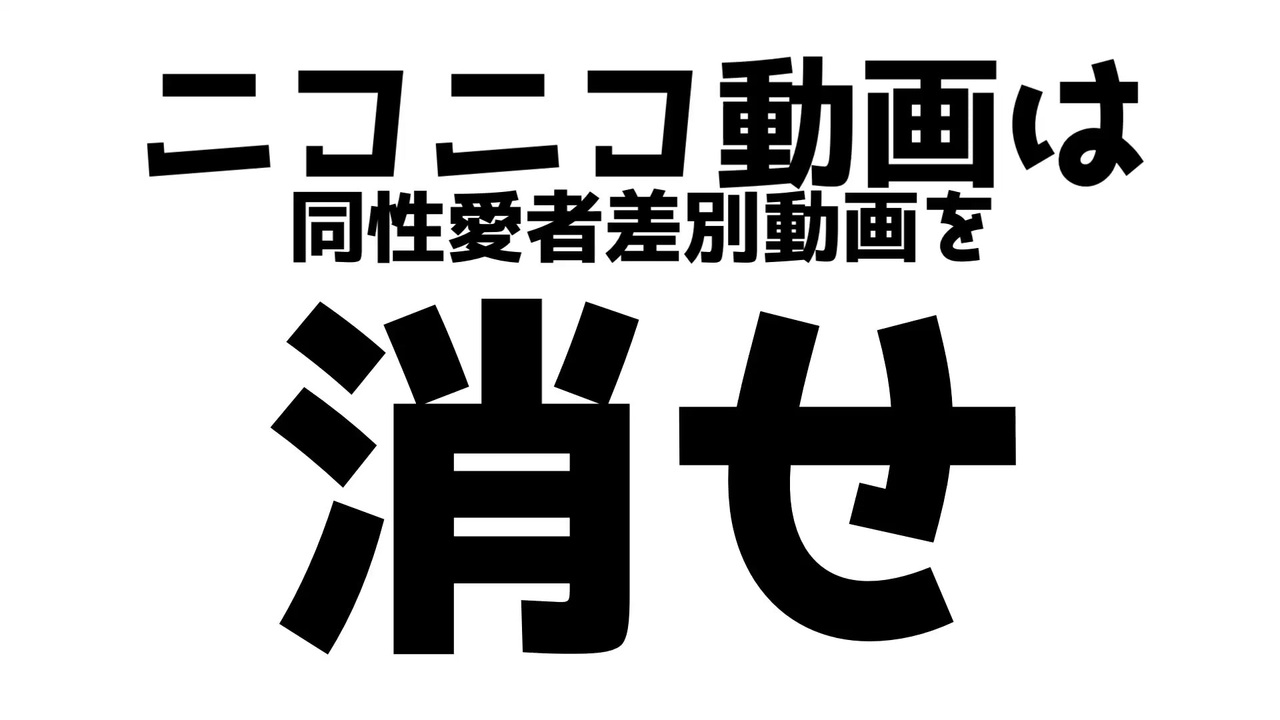 ニコニコ動画は
同性愛者差別動画を
消せ